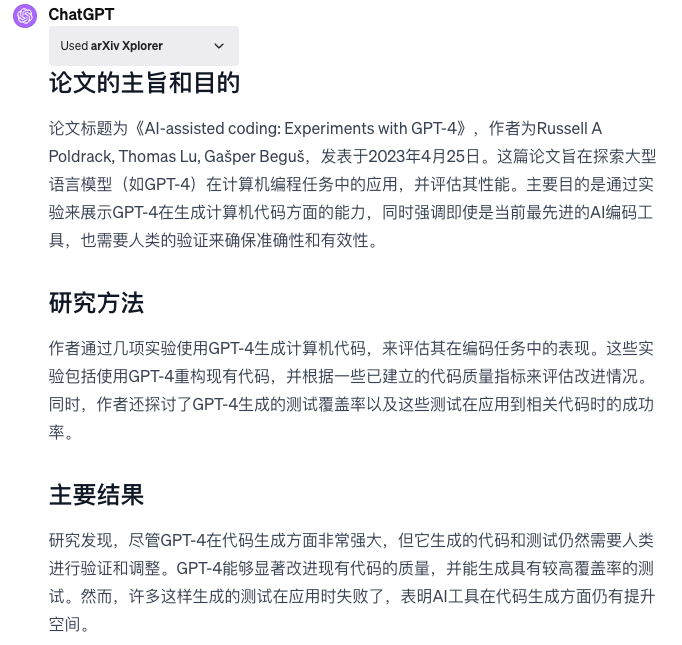 ChatGPT

Used arXiv Xplorer

论文的主旨和目的

论文标题为《AI-assisted coding: Experiments with GPT-4》，作者为Russell A Poldrack, Thomas Lu, Gašper Beguš，发表于2023年4月25日。这篇论文旨在探索大型语言模型（如GPT-4）在计算机编程任务中的应用，并评估其性能。主要目的是通过实验来展示GPT-4在生成计算机代码方面的能力，同时强调即使是当前最先进的AI编码工具，也需要人类的验证来确保准确性和有效性。

研究方法

作者通过几项实验使用GPT-4生成计算机代码，来评估其在编码任务中的表现。这些实验包括使用GPT-4重构现有代码，并根据一些已建立的代码质量指标来评估改进情况。同时，作者还探讨了GPT-4生成的测试覆盖率以及这些测试在应用到相关代码时的成功率。

主要结果

研究发现，尽管GPT-4在代码生成方面非常强大，但它生成的代码和测试仍然需要人类进行验证和调整。GPT-4能够显著改进现有代码的质量，并能生成具有较高覆盖率的测试。然而，许多这样生成的测试在应用时失败了，表明AI工具在代码生成方面仍有提升空间。